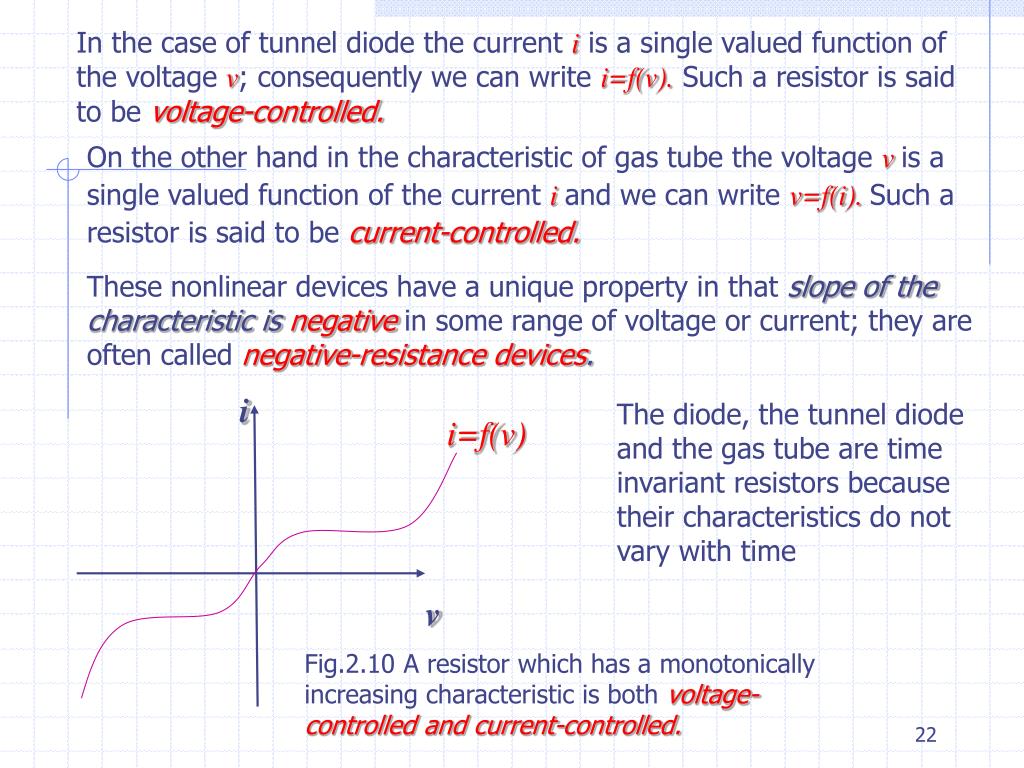 In the case of tunnel diode the current $i$ is a single valued function of the voltage $v$; consequently we can write $i=f(v)$. Such a resistor is said to be voltage-controlled.

On the other hand in the characteristic of gas tube the voltage $v$ is a single valued function of the current $i$ and we can write $v=f(i)$. Such a resistor is said to be current-controlled.

These nonlinear devices have a unique property in that slope of the characteristic is negative in some range of voltage or current; they are often called negative-resistance devices.

$i$

$i=f(v)$

$v$

The diode, the tunnel diode and the gas tube are time invariant resistors because their characteristics do not vary with time

Fig.2.10 A resistor which has a monotonically increasing characteristic is both voltage-controlled and current-controlled.

22